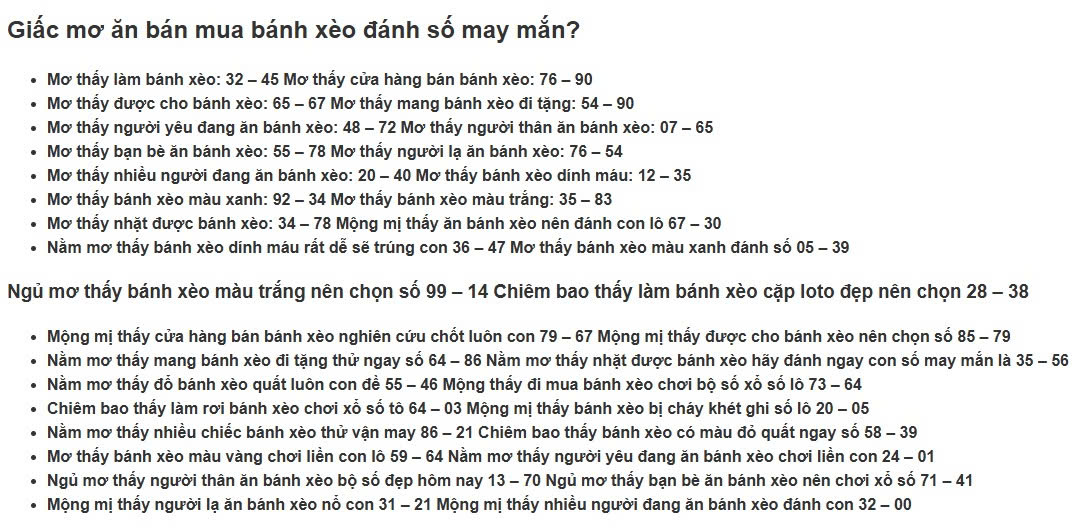 Giấc mơ ăn bán mua bánh xèo đánh số may mắn?

• Mơ thấy làm bánh xèo: 32 – 45 Mơ thấy cửa hàng bán bánh xèo: 76 – 90
• Mơ thấy được cho bánh xèo: 65 – 67 Mơ thấy mang bánh xèo đi tặng: 54 – 90
• Mơ thấy người yêu đang ăn bánh xèo: 48 – 72 Mơ thấy người thân ăn bánh xèo: 07 – 65
• Mơ thấy bạn bè ăn bánh xèo: 55 – 78 Mơ thấy người lạ ăn bánh xèo: 76 – 54
• Mơ thấy nhiều người đang ăn bánh xèo: 20 – 40 Mơ thấy bánh xèo dính máu: 12 – 35
• Mơ thấy bánh xèo màu xanh: 92 – 34 Mơ thấy bánh xèo màu trắng: 35 – 83
• Mơ thấy nhặt được bánh xèo: 34 – 78 Mộng mị thấy ăn bánh xèo nên đánh con lô 67 – 30
• Nằm mơ thấy bánh xèo dính máu rất dễ sẽ trúng con 36 – 47 Mơ thấy bánh xèo màu xanh đánh số 05 – 39

Ngủ mơ thấy bánh xèo màu trắng nên chọn số 99 – 14 Chiêm bao thấy làm bánh xèo cặp loto đẹp nên chọn 28 – 38

• Mộng mị thấy cửa hàng bán bánh xèo nghiên cứu chốt luôn con 79 – 67 Mộng mị thấy được cho bánh xèo nên chọn số 85 – 79
• Nằm mơ thấy mang bánh xèo đi tặng thử ngay số 64 – 86 Nằm mơ thấy nhặt được bánh xèo hãy đánh ngay con số may mắn là 35 – 56
• Nằm mơ thấy đổ bánh xèo quất luôn con đề 55 – 46 Mộng thấy đi mua bánh xèo chơi bộ số xổ số lô 73 – 64
• Chiêm bao thấy làm rơi bánh xèo chơi xổ số tô 64 – 03 Mộng mị thấy bánh xèo bị cháy khét ghi số lô 20 – 05
• Nằm mơ thấy nhiều chiếc bánh xèo thử vận may 86 – 21 Chiêm bao thấy bánh xèo có màu đỏ quất ngay số 58 – 39
• Mơ thấy bánh xèo màu vàng chơi liền con lô 59 – 64 Nằm mơ thấy người yêu đang ăn bánh xèo chơi liền con 24 – 01
• Ngủ mơ thấy người thân ăn bánh xèo bộ số đẹp hôm nay 13 – 70 Ngủ mơ thấy bạn bè ăn bánh xèo nên chơi xổ số 71 – 41
• Mộng mị thấy người lạ ăn bánh xèo nổ con 31 – 21 Mộng mị thấy nhiều người đang ăn bánh xèo đánh con 32 – 00